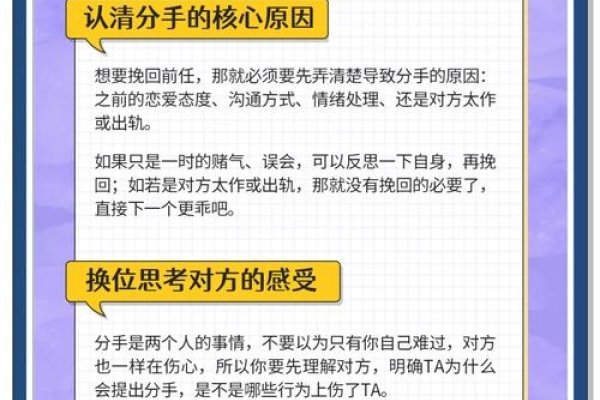 认清分手的核心原因

想要挽回前任，那就必须要先弄清楚导致分手的原因：之前的恋爱态度、沟通方式、情绪处理、还是对方太作或出轨。

如果只是一时的赌气、误会，可以反思一下自身，再挽回；如若是对方太作或出轨，那就没有挽回的必要了，直接下一个更乖吧。

换位思考对方的感受

分手是两个人的事情，不要以为只有你自己难过，对方也一样在伤心，所以你要先理解对方，明确TA为什么会提出分手，是不是哪些行为上伤了TA。